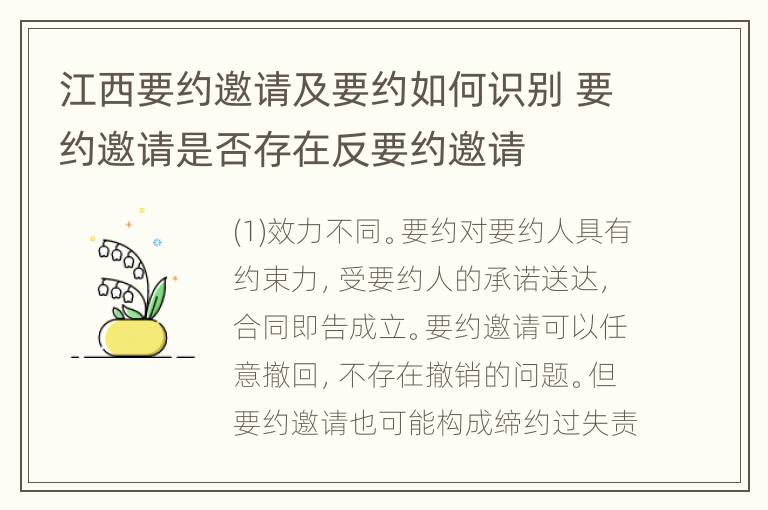 江西要约邀请及要约如何识别 要约邀请是否存在反要约邀请

(1)效力不同。要约对要约人具有约束力，受要约人的承诺送达，合同即告成立。要约邀请可以任意撤回，不存在撤销的问题。但要约邀请也可能构成缔约过失责